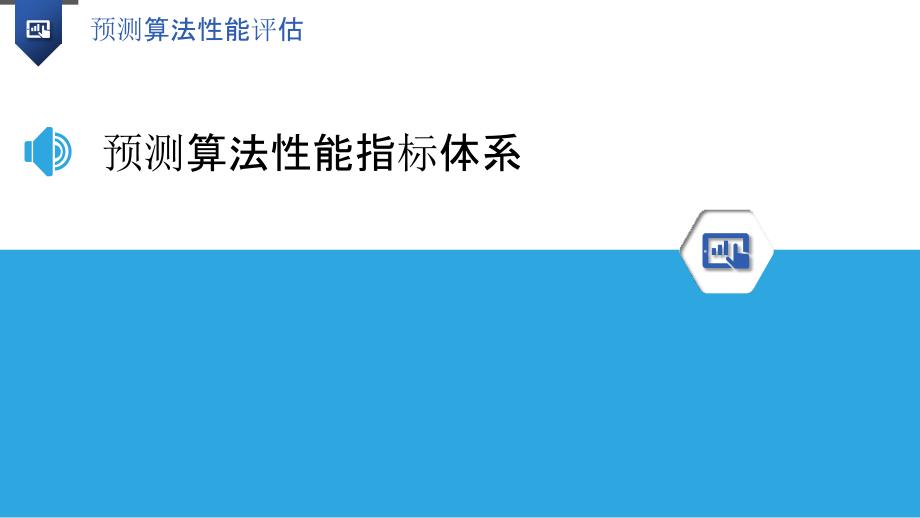 预测算法性能评估

预测算法性能指标体系